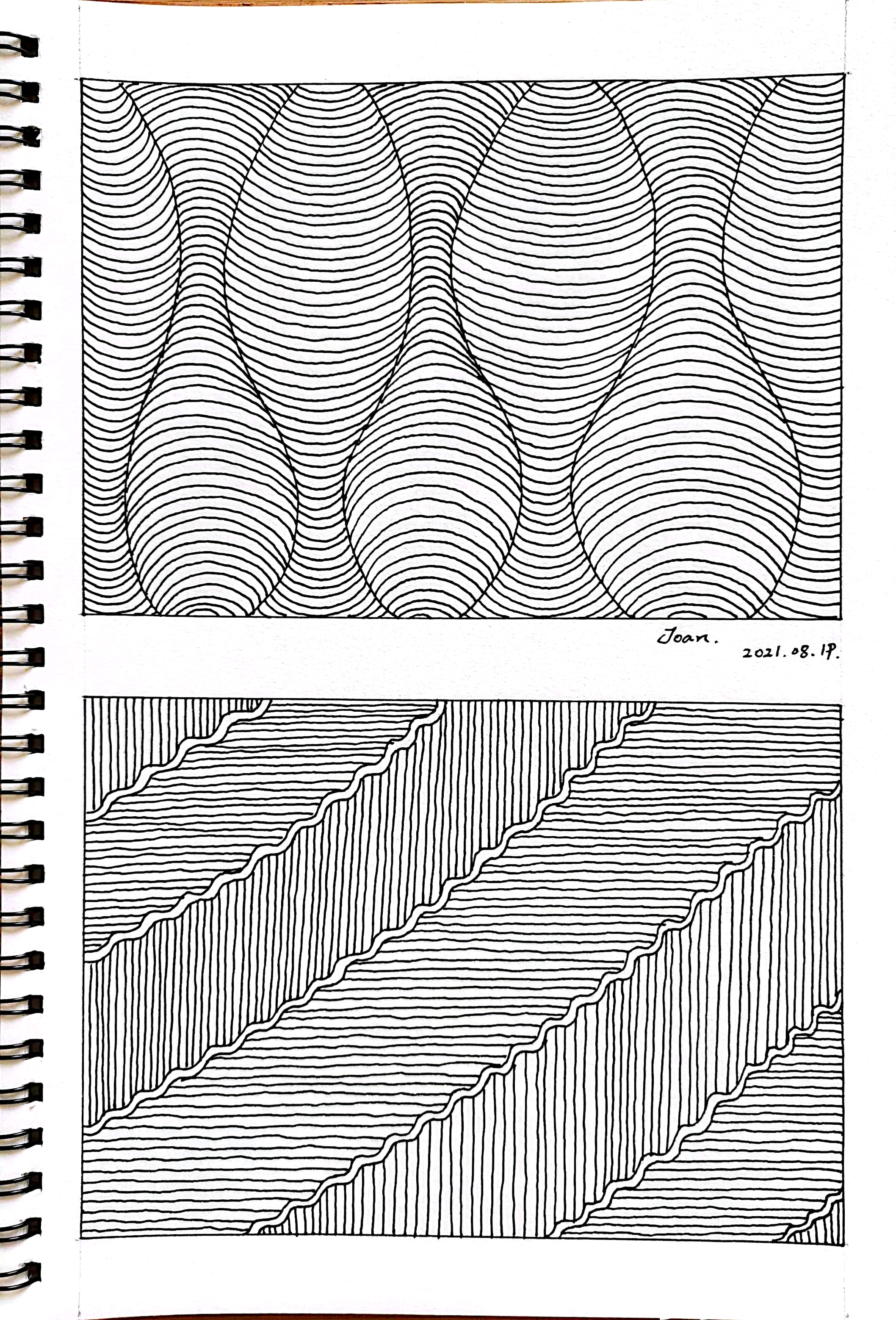 Joan.
2021.08.17.